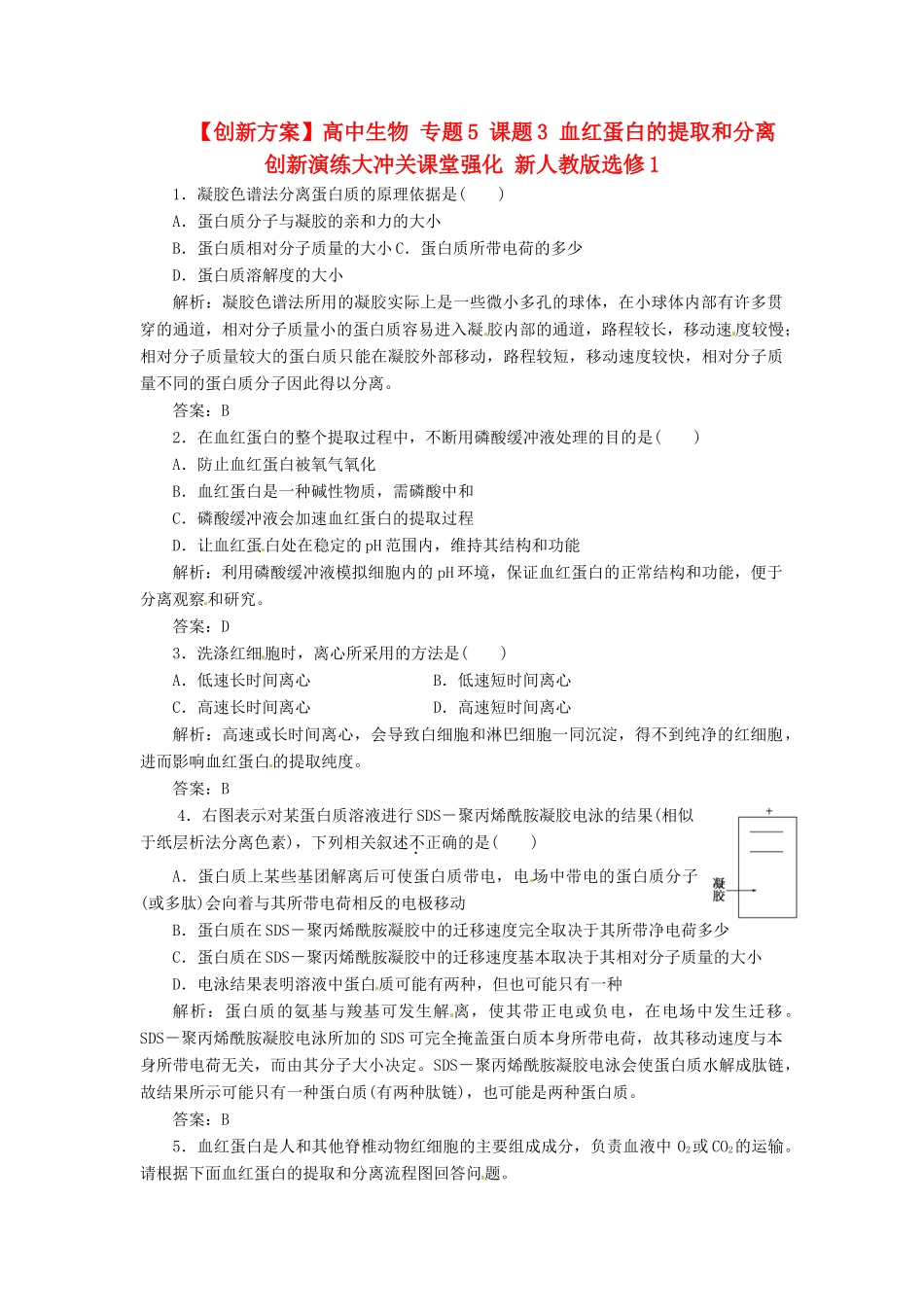 【创新方案】高中生物 专题5 课题3 血红蛋白的提取和分离 创新演练大冲关课堂强化 新人教版选修1

1．凝胶色谱法分离蛋白质的原理依据是(　　)

A．蛋白质分子与凝胶的亲和力的大小

B．蛋白质相对分子质量的大小 C．蛋白质所带电荷的多少

D．蛋白质溶解度的大小

解析：凝胶色谱法所用的凝胶实际上是一些微小多孔的球体，在小球体内部有许多贯穿的通道，相对分子质量小的蛋白质容易进入凝胶内部的通道，路程较长，移动速度较慢；相对分子质量较大的蛋白质只能在凝胶外部移动，路程较短，移动速度较快，相对分子质量不同的蛋白质分子因此得以分离。

答案：B

2．在血红蛋白的整个提取过程中，不断用磷酸缓冲液处理的目的是(　　)

A．防止血红蛋白被氧气氧化

B．血红蛋白是一种碱性物质，需磷酸中和

C．磷酸缓冲液会加速血红蛋白的提取过程

D．让血红蛋白处在稳定的pH范围内，维持其结构和功能

解析：利用磷酸缓冲液模拟细胞内的pH环境，保证血红蛋白的正常结构和功能，便于分离观察和研究。

答案：D

3．洗涤红细胞时，离心所采用的方法是(　　)

A．低速长时间离心　　B．低速短时间离心

C．高速长时间离心　　D．高速短时间离心

解析：高速或长时间离心，会导致白细胞和淋巴细胞一同沉淀，得不到纯净的红细胞，进而影响血红蛋白的提取纯度。

答案：B

4．右图表示对某蛋白质溶液进行SDS－聚丙烯酰胺凝胶电泳的结果(相似于纸层析法分离色素)，下列相关叙述不正确的是(　　)

+

凝胶

A．蛋白质上某些基团解离后可使蛋白质带电，电场中带电的蛋白质分子(或多肽)会向着与其所带电荷相反的电极移动

B．蛋白质在SDS－聚丙烯酰胺凝胶中的迁移速度完全取决于其所带净电荷多少

C．蛋白质在SDS－聚丙烯酰胺凝胶中的迁移速度基本取决于其相对分子质量的大小

D．电泳结果表明溶液中蛋白质可能有两种，但也可能只有一种

解析：蛋白质的氨基与羧基可发生解离，使其带正电或负电，在电场中发生迁移。SDS－聚丙烯酰胺凝胶电泳所加的SDS可完全掩盖蛋白质本身所带电荷，故其移动速度与本身所带电荷无关，而由其分子大小决定。SDS－聚丙烯酰胺凝胶电泳会使蛋白质水解成肽链，故结果所示可能只有一种蛋白质(有两种肽链)，也可能是两种蛋白质。

答案：B

5．血红蛋白是人和其他脊椎动物红细胞的主要组成成分，负责血液中$O_2$或$CO_2$的运输。请根据下面血红蛋白的提取和分离流程图回答问题。